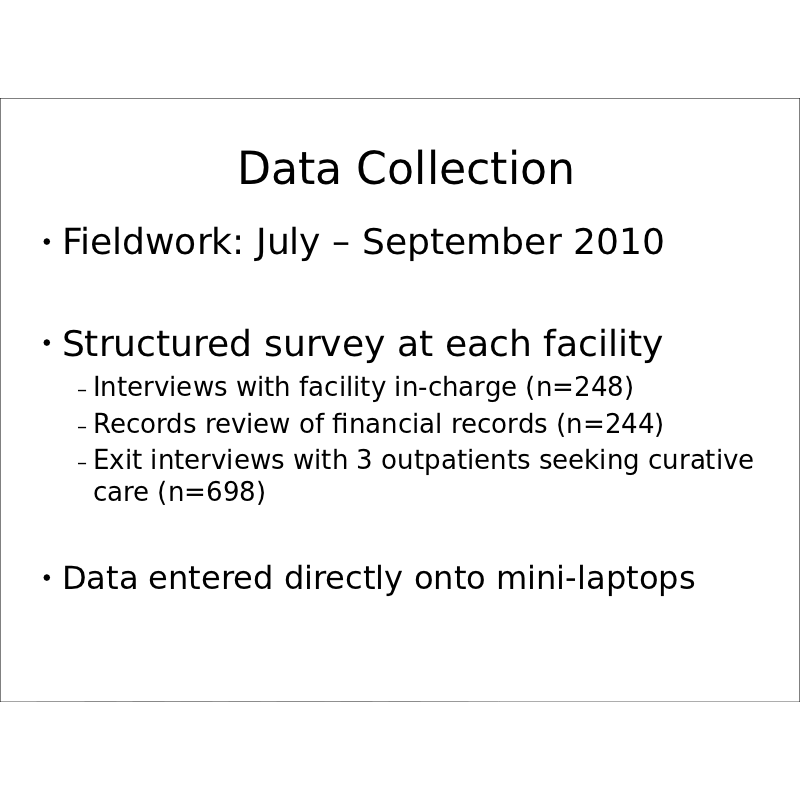 Data Collection

• Fieldwork: July – September 2010

• Structured survey at each facility
– Interviews with facility in-charge (n=248)
– Records review of financial records (n=244)
– Exit interviews with 3 outpatients seeking curative care (n=698)

• Data entered directly onto mini-laptops